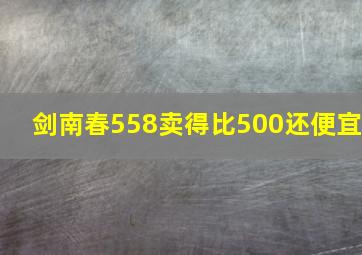 剑南春558卖得比500还便宜